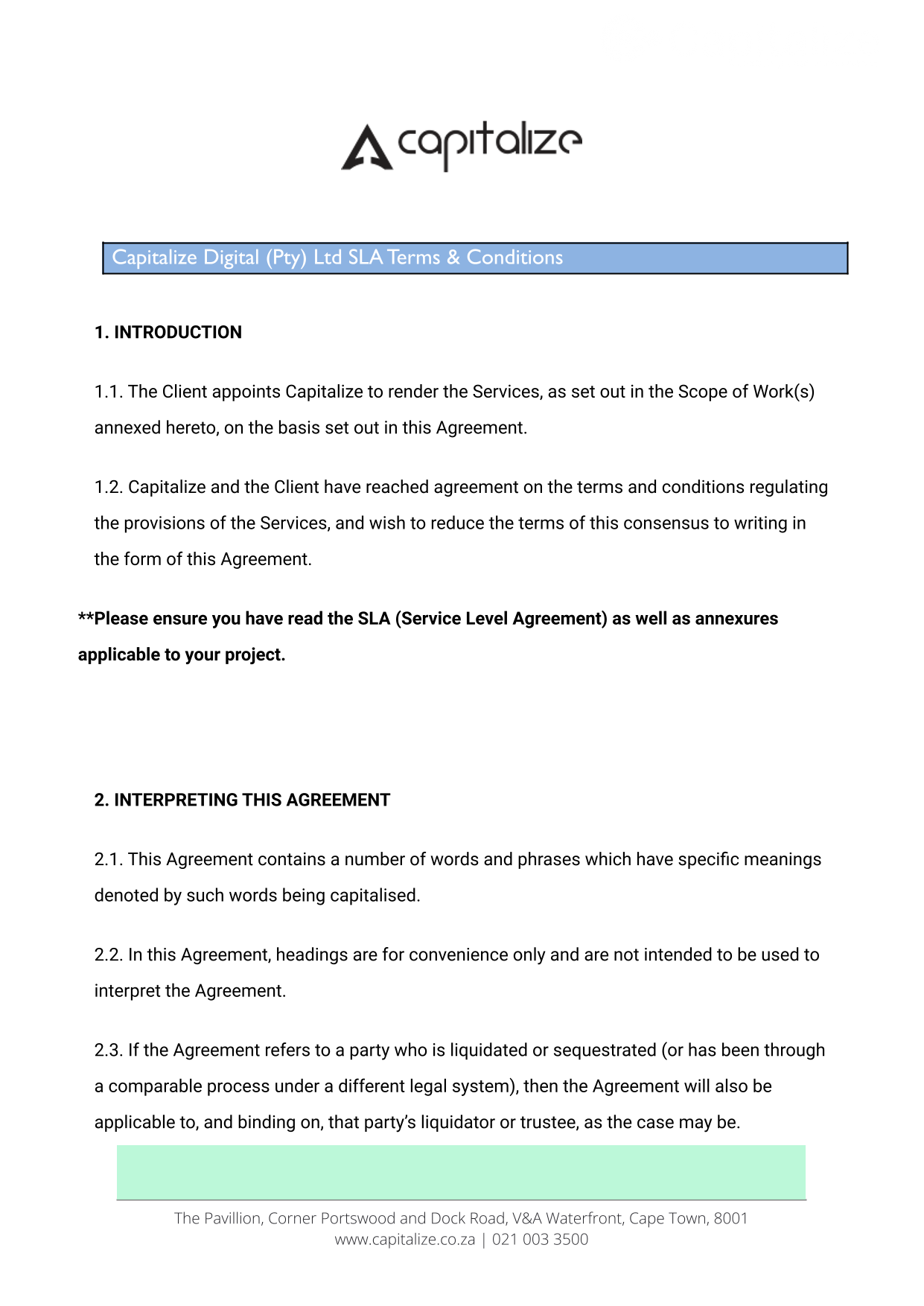 capitalize

Capitalize Digital (Pty) Ltd SLA Terms & Conditions

1. INTRODUCTION

1.1. The Client appoints Capitalize to render the Services, as set out in the Scope of Work(s) annexed hereto, on the basis set out in this Agreement.

1.2. Capitalize and the Client have reached agreement on the terms and conditions regulating the provisions of the Services, and wish to reduce the terms of this consensus to writing in the form of this Agreement.

**Please ensure you have read the SLA (Service Level Agreement) as well as annexures applicable to your project.

2. INTERPRETING THIS AGREEMENT

2.1. This Agreement contains a number of words and phrases which have specific meanings denoted by such words being capitalised.

2.2. In this Agreement, headings are for convenience only and are not intended to be used to interpret the Agreement.

2.3. If the Agreement refers to a party who is liquidated or sequestrated (or has been through a comparable process under a different legal system), then the Agreement will also be applicable to, and binding on, that party's liquidator or trustee, as the case may be.

The Pavillion, Corner Portswood and Dock Road, V&A Waterfront, Cape Town, 8001
www.capitalize.co.za | 021 003 3500